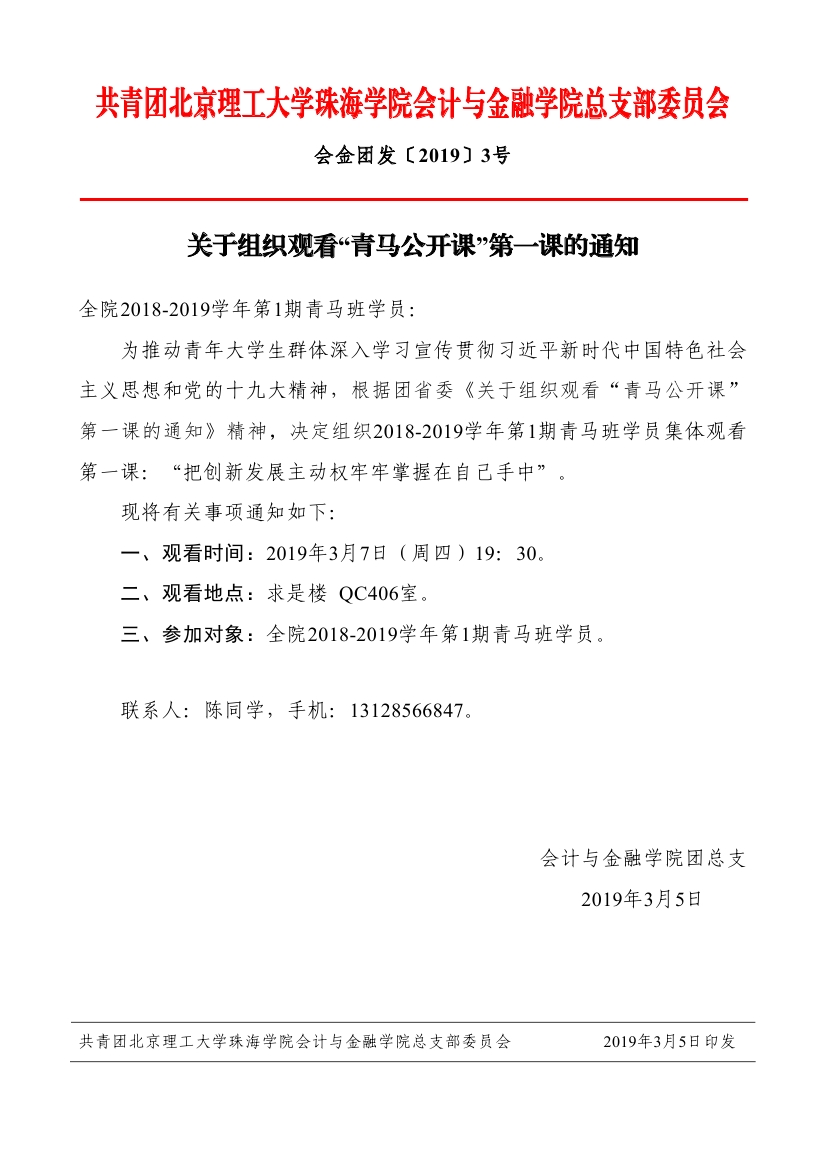 共青团北京理工大学珠海学院会计与金融学院总支部委员会

会金团发〔2019〕3号

关于组织观看“青马公开课”第一课的通知

全院2018-2019学年第1期青马班学员:

为推动青年大学生群体深入学习宣传贯彻习近平新时代中国特色社会主义思想和党的十九大精神，根据团省委《关于组织观看“青马公开课”第一课的通知》精神，决定组织2018-2019学年第1期青马班学员集体观看第一课：“把创新发展主动权牢牢掌握在自己手中”。

现将有关事项通知如下:

一、观看时间：2019年3月7日（周四）19：30。

二、观看地点：求是楼 QC406室。

三、参加对象：全院2018-2019学年第1期青马班学员。

联系人：陈同学，手机：13128566847。

会计与金融学院团总支
2019年3月5日

共青团北京理工大学珠海学院会计与金融学院总支部委员会 2019年3月5日印发